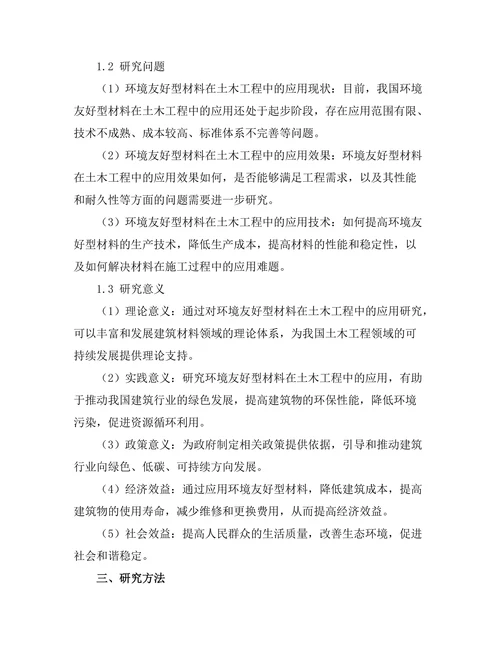 1.2 研究问题

（1）环境友好型材料在土木工程中的应用现状：目前，我国环境友好型材料在土木工程中的应用还处于起步阶段，存在应用范围有限、技术不成熟、成本较高、标准体系不完善等问题。

（2）环境友好型材料在土木工程中的应用效果：环境友好型材料在土木工程中的应用效果如何，是否能够满足工程需求，以及其性能和耐久性等方面的问题需要进一步研究。

（3）环境友好型材料在土木工程中的应用技术：如何提高环境友好型材料的生产技术，降低生产成本，提高材料的性能和稳定性，以及如何解决材料在施工过程中的应用难题。

1.3 研究意义

（1）理论意义：通过对环境友好型材料在土木工程中的应用研究，可以丰富和发展建筑材料领域的理论体系，为我国土木工程领域的可持续发展提供理论支持。

（2）实践意义：研究环境友好型材料在土木工程中的应用，有助于推动我国建筑行业的绿色发展，提高建筑物的环保性能，降低环境污染，促进资源循环利用。

（3）政策意义：为政府制定相关政策提供依据，引导和推动建筑行业向绿色、低碳、可持续方向发展。

（4）经济效益：通过应用环境友好型材料，降低建筑成本，提高建筑物的使用寿命，减少维修和更换费用，从而提高经济效益。

（5）社会效益：提高人民群众的生活质量，改善生态环境，促进社会和谐稳定。

三、研究方法